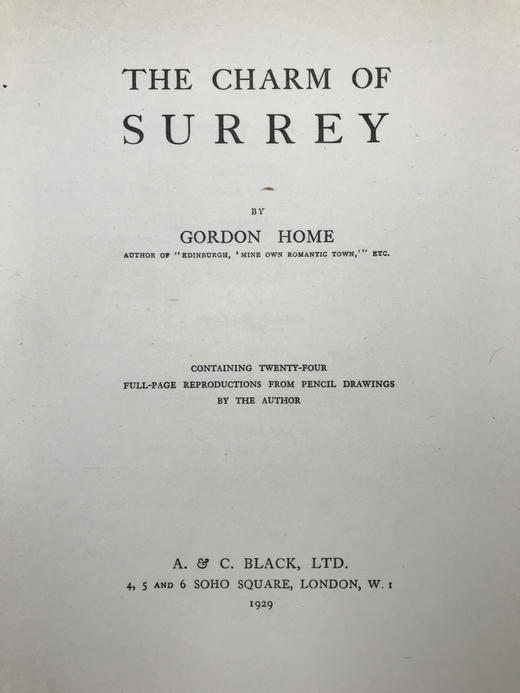 THE CHARM OF
SURREY

BY

GORDON HOME
AUTHOR OF "EDINBURGH, 'MINE OWN ROMANTIC TOWN,'" ETC.

CONTAINING TWENTY-FOUR
FULL-PAGE REPRODUCTIONS FROM PENCIL DRAWINGS
BY THE AUTHOR

A. & C. BLACK, LTD.
4, 5 AND 6 SOHO SQUARE, LONDON, W. 1
1929